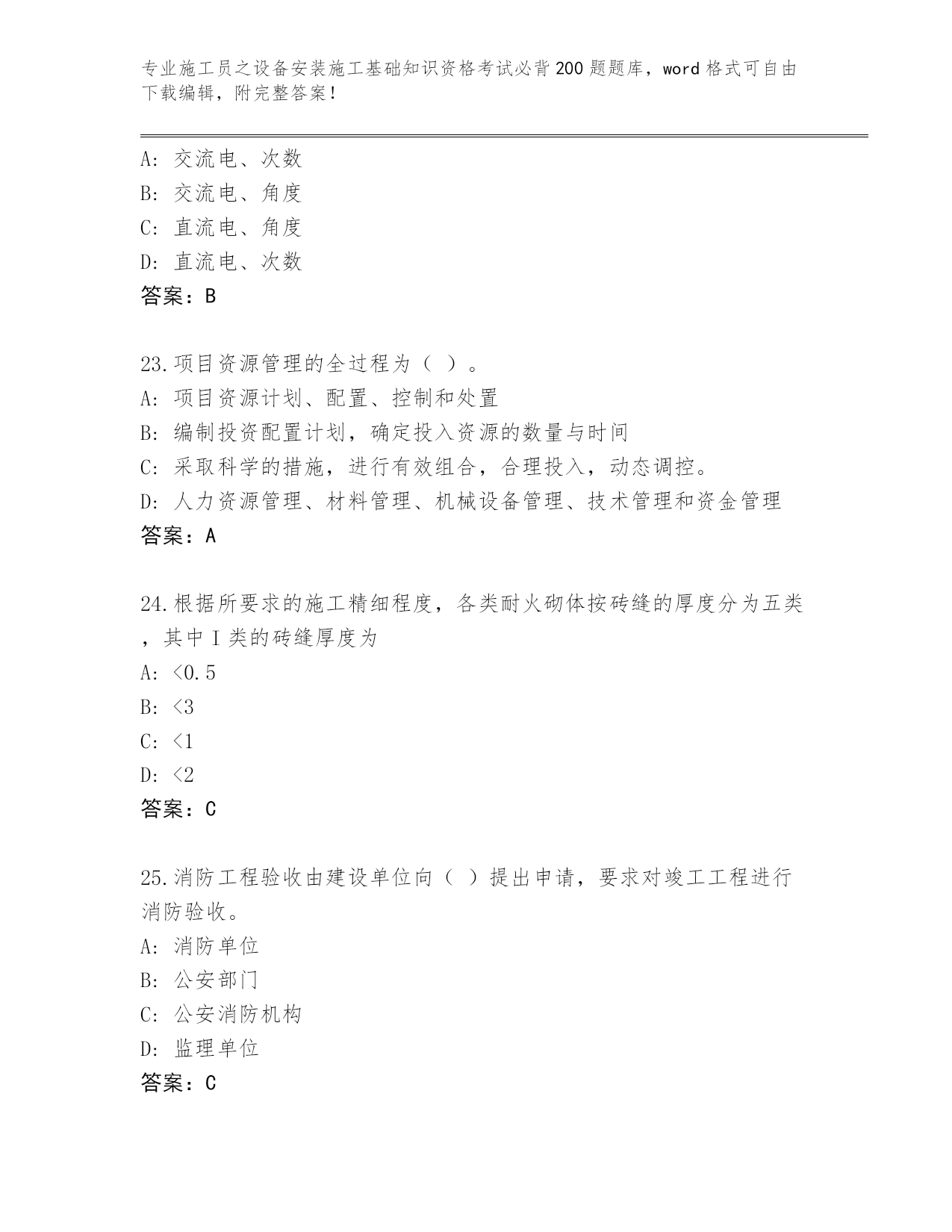 专业施工员之设备安装施工基础知识资格考试必背200题题库，word格式可自由下载编辑，附完整答案！

A：交流电、次数
B：交流电、角度
C：直流电、角度
D：直流电、次数
答案：B

23.项目资源管理的全过程为（ ）。
A：项目资源计划、配置、控制和处置
B：编制投资配置计划，确定投入资源的数量与时间
C：采取科学的措施，进行有效组合，合理投入，动态调控。
D：人力资源管理、材料管理、机械设备管理、技术管理和资金管理
答案：A

24.根据所要求的施工精细程度，各类耐火砌体按砖缝的厚度分为五类，其中I类的砖缝厚度为
A：<0.5
B：<3
C：<1
D：<2
答案：C

25.消防工程验收由建设单位向（ ）提出申请，要求对竣工工程进行消防验收。
A：消防单位
B：公安部门
C：公安消防机构
D：监理单位
答案：C